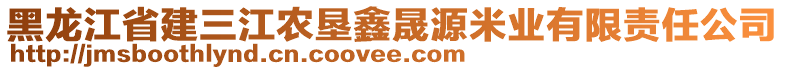 黑龙江省建三江农垦鑫晟源米业有限责任公司
http://jmsboothlynd.cn.coovee.com